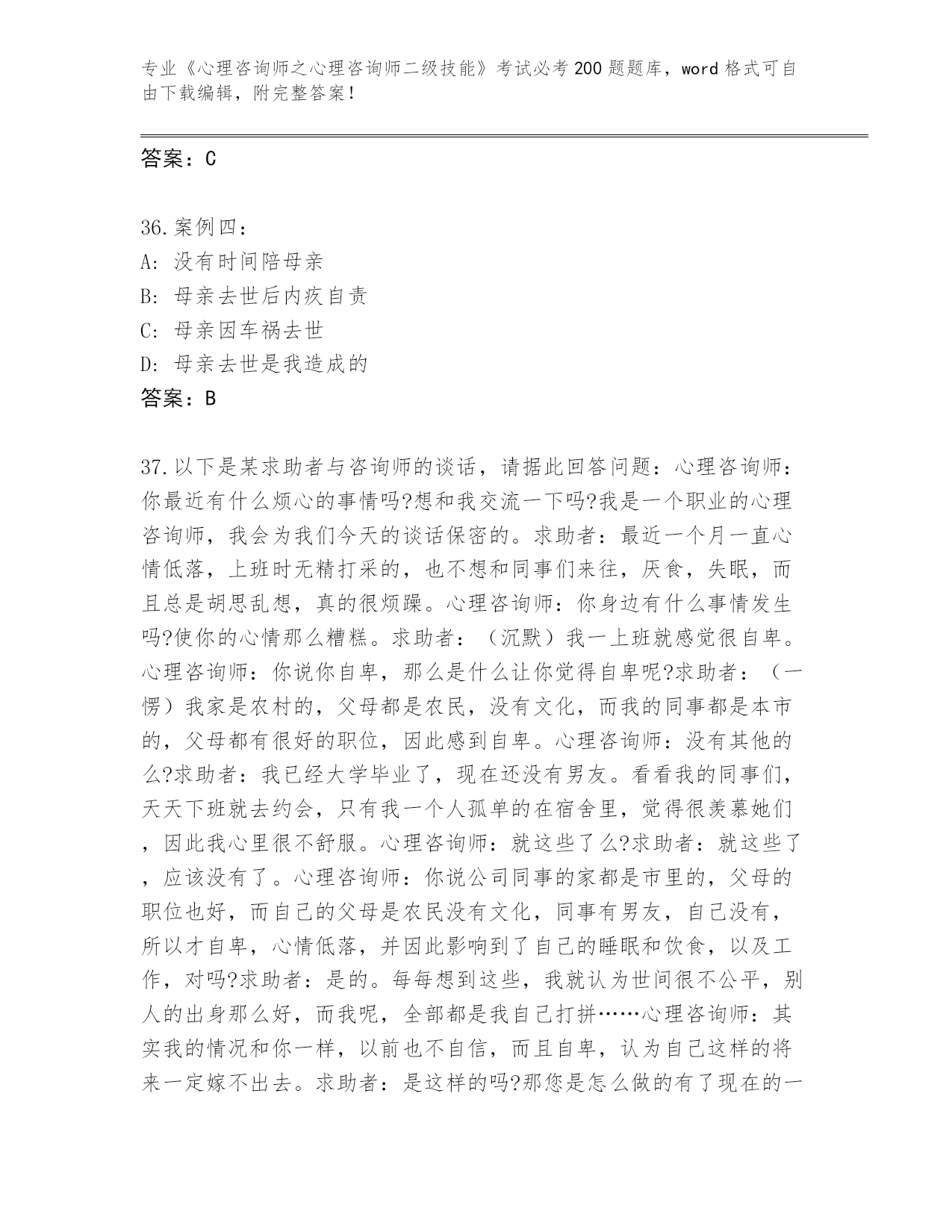 专业《心理咨询师之心理咨询师二级技能》考试必考200题题库，word格式可自由下载编辑，附完整答案！

答案：C

36.案例四：
A：没有时间陪母亲
B：母亲去世后内疚自责
C：母亲因车祸去世
D：母亲去世是我造成的
答案：B

37.以下是某求助者与咨询师的谈话，请据此回答问题：心理咨询师：你最近有什么烦心的事情吗?想和我交流一下吗?我是一个职业的心理咨询师，我会为我们今天的谈话保密的。求助者：最近一个月一直心情低落，上班时无精打采的，也不想和同事们来往，厌食，失眠，而且总是胡思乱想，真的很烦躁。心理咨询师：你身边有什么事情发生吗?使你的心情那么糟糕。求助者：（沉默）我一上班就感觉很自卑。心理咨询师：你说你自卑，那么是什么让你觉得自卑呢?求助者：（一愣）我家是农村的，父母都是农民，没有文化，而我的同事都是本市的，父母都有很好的职位，因此感到自卑。心理咨询师：没有其他的么?求助者：我已经大学毕业了，现在还没有男友。看看我的同事们，天天下班就去约会，只有我一个人孤单的在宿舍里，觉得很羡慕她们，因此我心里很不舒服。心理咨询师：就这些了么?求助者：就这些了，应该没有了。心理咨询师：你说公司同事的家都是市里的，父母的职位也好，而自己的父母是农民没有文化，同事有男友，自己没有，所以才自卑，心情低落，并因此影响到了自己的睡眠和饮食，以及工作，对吗?求助者：是的。每每想到这些，我就认为世间很不公平，别人的出身那么好，而我呢，全部都是我自己打拼……心理咨询师：其实我的情况和你一样，以前也不自信，而且自卑，认为自己这样的将来一定嫁不出去。求助者：是这样的吗?那您是怎么做的有了现在的一